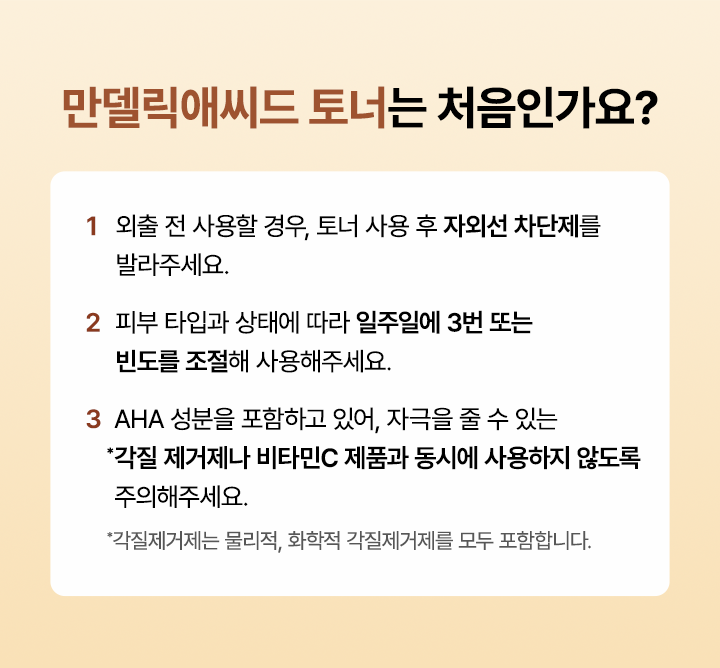 만델릭애씨드 토너는 처음인가요?

1 외출 전 사용할 경우, 토너 사용 후 자외선 차단제를 발라주세요.

2 피부 타입과 상태에 따라 일주일에 3번 또는 빈도를 조절해 사용해주세요.

3 AHA 성분을 포함하고 있어, 자극을 줄 수 있는 *각질 제거제나 비타민C 제품과 동시에 사용하지 않도록 주의해주세요.

*각질제거제는 물리적, 화학적 각질제거제를 모두 포함합니다.